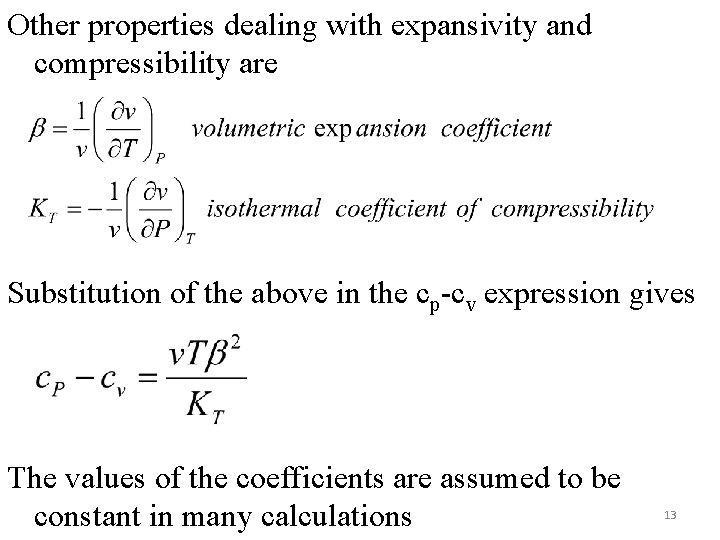 Other properties dealing with expansivity and compressibility are

$\beta = \frac{1}{v}\left(\frac{\partial v}{\partial T}\right)_P$ volumetric expansion coefficient

$K_T = -\frac{1}{v}\left(\frac{\partial v}{\partial P}\right)_T$ isothermal coefficient of compressibility

Substitution of the above in the $c_p$-$c_v$ expression gives

$c_P - c_v = \frac{vT\beta^2}{K_T}$

The values of the coefficients are assumed to be constant in many calculations

13